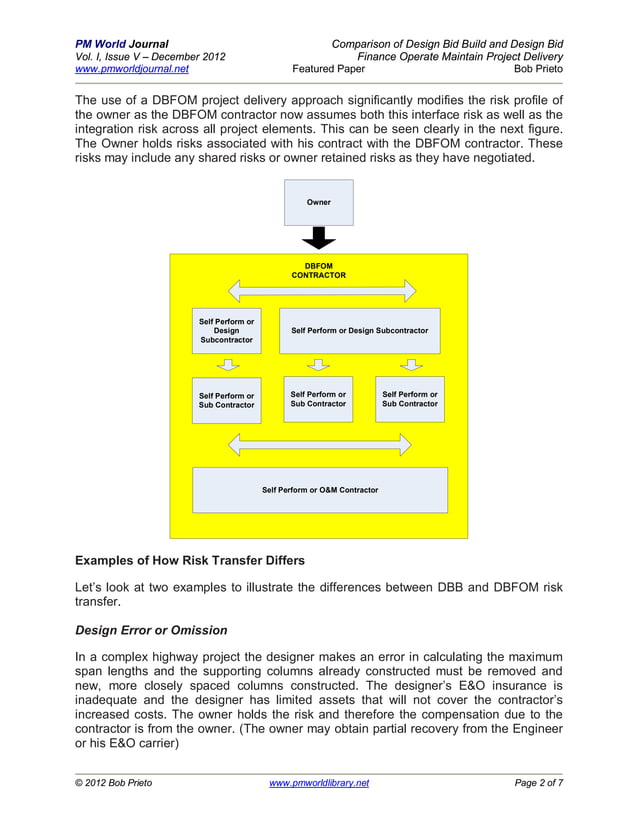 PM World Journal
Vol. I, Issue V – December 2012
www.pmworldjournal.net

Comparison of Design Bid Build and Design Bid Finance Operate Maintain Project Delivery
Featured Paper
Bob Prieto

The use of a DBFOM project delivery approach significantly modifies the risk profile of the owner as the DBFOM contractor now assumes both this interface risk as well as the integration risk across all project elements. This can be seen clearly in the next figure. The Owner holds risks associated with his contract with the DBFOM contractor. These risks may include any shared risks or owner retained risks as they have negotiated.

Owner

DBFOM CONTRACTOR

Self Perform or Design Subcontractor

Self Perform or Design Subcontractor

Self Perform or Sub Contractor

Self Perform or Sub Contractor

Self Perform or Sub Contractor

Self Perform or O&M Contractor

Examples of How Risk Transfer Differs

Let's look at two examples to illustrate the differences between DBB and DBFOM risk transfer.

Design Error or Omission

In a complex highway project the designer makes an error in calculating the maximum span lengths and the supporting columns already constructed must be removed and new, more closely spaced columns constructed. The designer's E&O insurance is inadequate and the designer has limited assets that will not cover the contractor's increased costs. The owner holds the risk and therefore the compensation due to the contractor is from the owner. (The owner may obtain partial recovery from the Engineer or his E&O carrier)

© 2012 Bob Prieto
www.pmworldlibrary.net
Page 2 of 7